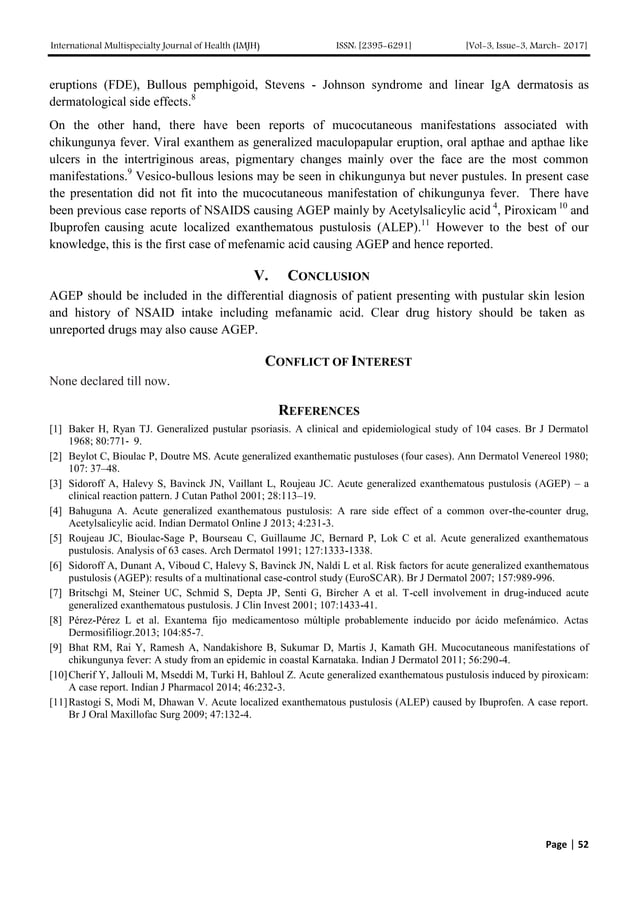 International Multispecialty Journal of Health (IMJH) ISSN: [2395-6291] [Vol-3, Issue-3, March- 2017]

eruptions (FDE), Bullous pemphigoid, Stevens - Johnson syndrome and linear IgA dermatosis as dermatological side effects.$^{8}$

On the other hand, there have been reports of mucocutaneous manifestations associated with chikungunya fever. Viral exanthem as generalized maculopapular eruption, oral apthae and apthae like ulcers in the intertriginous areas, pigmentary changes mainly over the face are the most common manifestations.$^{9}$ Vesico-bullous lesions may be seen in chikungunya but never pustules. In present case the presentation did not fit into the mucocutaneous manifestation of chikungunya fever. There have been previous case reports of NSAIDS causing AGEP mainly by Acetylsalicylic acid $^{4}$, Piroxicam $^{10}$ and Ibuprofen causing acute localized exanthematous pustulosis (ALEP).$^{11}$ However to the best of our knowledge, this is the first case of mefenamic acid causing AGEP and hence reported.

V. CONCLUSION

AGEP should be included in the differential diagnosis of patient presenting with pustular skin lesion and history of NSAID intake including mefanamic acid. Clear drug history should be taken as unreported drugs may also cause AGEP.

CONFLICT OF INTEREST

None declared till now.

REFERENCES

[1] Baker H, Ryan TJ. Generalized pustular psoriasis. A clinical and epidemiological study of 104 cases. Br J Dermatol 1968; 80:771- 9.

[2] Beylot C, Bioulac P, Doutre MS. Acute generalized exanthematic pustuloses (four cases). Ann Dermatol Venereol 1980; 107: 37–48.

[3] Sidoroff A, Halevy S, Bavinck JN, Vaillant L, Roujeau JC. Acute generalized exanthematous pustulosis (AGEP) – a clinical reaction pattern. J Cutan Pathol 2001; 28:113–19.

[4] Bahuguna A. Acute generalized exanthematous pustulosis: A rare side effect of a common over-the-counter drug, Acetylsalicylic acid. Indian Dermatol Online J 2013; 4:231-3.

[5] Roujeau JC, Bioulac-Sage P, Bourseau C, Guillaume JC, Bernard P, Lok C et al. Acute generalized exanthematous pustulosis. Analysis of 63 cases. Arch Dermatol 1991; 127:1333-1338.

[6] Sidoroff A, Dunant A, Viboud C, Halevy S, Bavinck JN, Naldi L et al. Risk factors for acute generalized exanthematous pustulosis (AGEP): results of a multinational case-control study (EuroSCAR). Br J Dermatol 2007; 157:989-996.

[7] Britschgi M, Steiner UC, Schmid S, Depta JP, Senti G, Bircher A et al. T-cell involvement in drug-induced acute generalized exanthematous pustulosis. J Clin Invest 2001; 107:1433-41.

[8] Pérez-Pérez L et al. Exantema fijo medicamentoso múltiple probablemente inducido por ácido mefenámico. Actas Dermosifiliogr.2013; 104:85-7.

[9] Bhat RM, Rai Y, Ramesh A, Nandakishore B, Sukumar D, Martis J, Kamath GH. Mucocutaneous manifestations of chikungunya fever: A study from an epidemic in coastal Karnataka. Indian J Dermatol 2011; 56:290-4.

[10] Cherif Y, Jallouli M, Mseddi M, Turki H, Bahloul Z. Acute generalized exanthematous pustulosis induced by piroxicam: A case report. Indian J Pharmacol 2014; 46:232-3.

[11] Rastogi S, Modi M, Dhawan V. Acute localized exanthematous pustulosis (ALEP) caused by Ibuprofen. A case report. Br J Oral Maxillofac Surg 2009; 47:132-4.

Page | 52